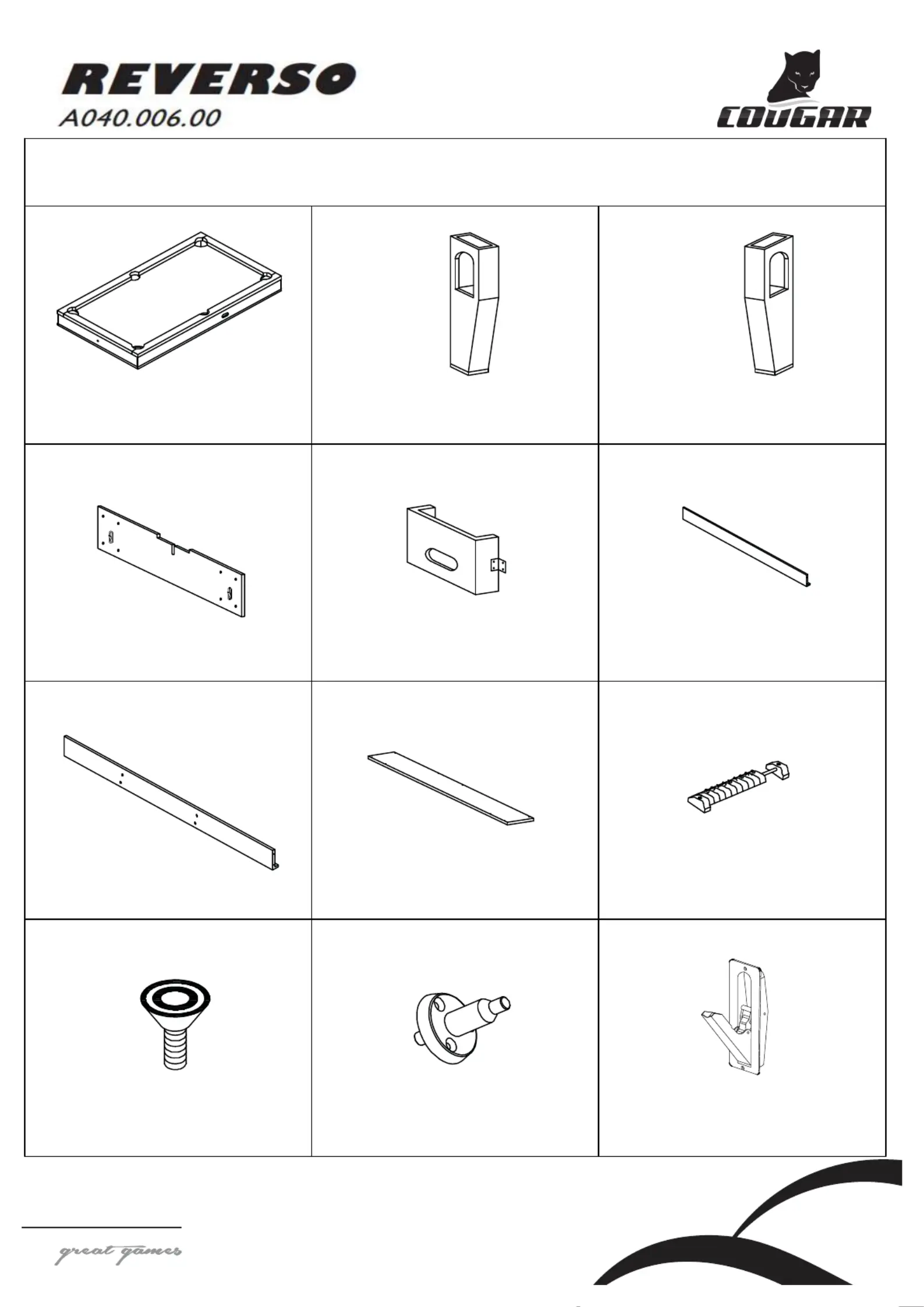 REVERSO
A040.006.00

COUGAR

great games